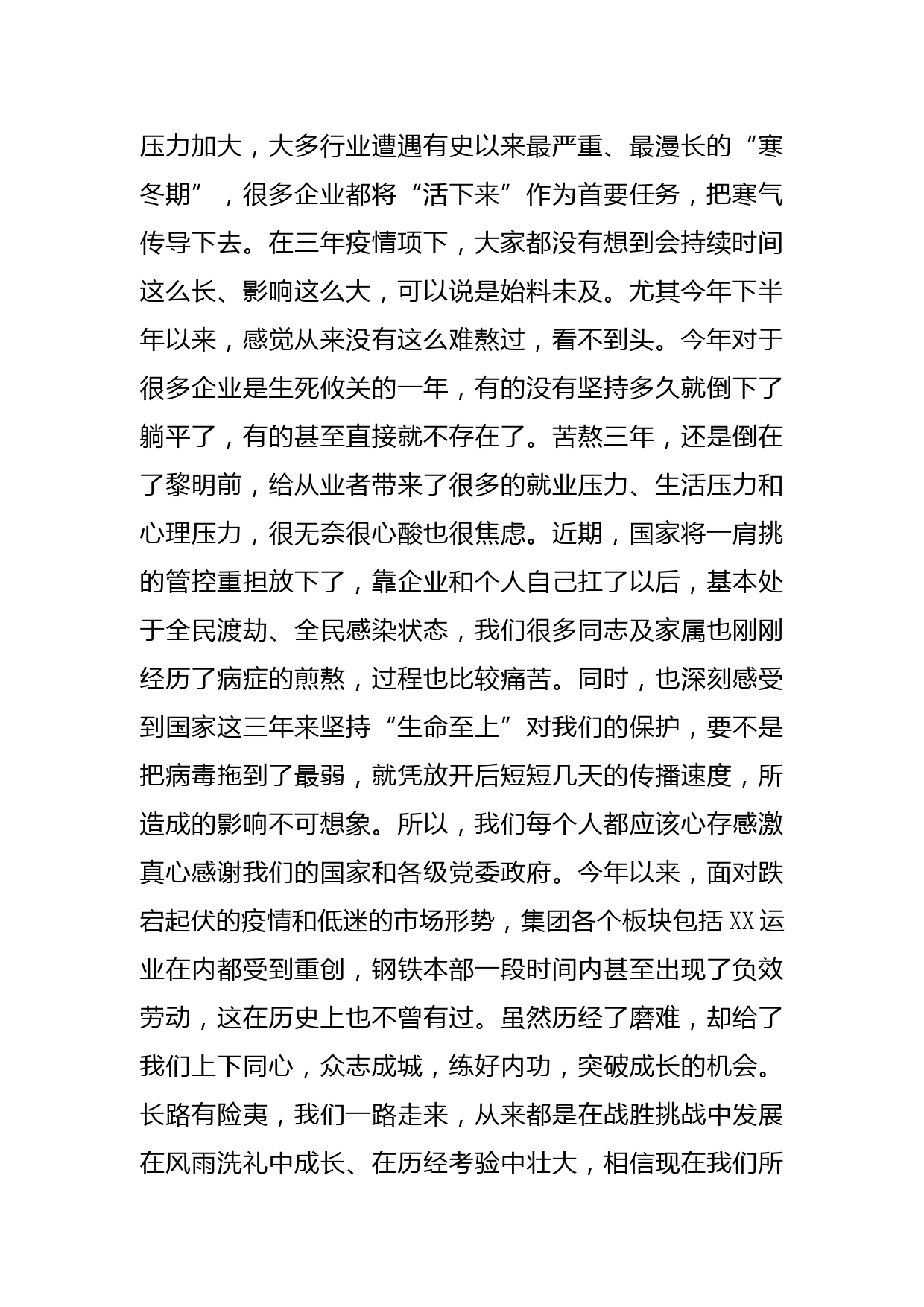 压力加大，大多行业遭遇有史以来最严重、最漫长的“寒冬期”，很多企业都将“活下来”作为首要任务，把寒气传导下去。在三年疫情项下，大家都没有想到会持续时间这么长、影响这么大，可以说是始料未及。尤其今年下半年以来，感觉从来没有这么难熬过，看不到头。今年对于很多企业是生死攸关的一年，有的没有坚持多久就倒下了躺平了，有的甚至直接就不存在了。苦熬三年，还是倒在了黎明前，给从业者带来了很多的就业压力、生活压力和心理压力，很无奈很心酸也很焦虑。近期，国家将一肩挑的管控重担放下了，靠企业和个人自己扛了以后，基本处于全民渡劫、全民感染状态，我们很多同志及家属也刚刚经历了病症的煎熬，过程也比较痛苦。同时，也深刻感受到国家这三年来坚持“生命至上”对我们的保护，要不是把病毒拖到了最弱，就凭放开后短短几天的传播速度，所造成的影响不可想象。所以，我们每个人都应该心存感激真心感谢我们的国家和各级党委政府。今年以来，面对跌宕起伏的疫情和低迷的市场形势，集团各个板块包括XX运业在内都受到重创，钢铁本部一段时间内甚至出现了负效劳动，这在历史上也不曾有过。虽然历经了磨难，却给了我们上下同心，众志成城，练好内功，突破成长的机会。长路有险夷，我们一路走来，从来都是在战胜挑战中发展在风雨洗礼中成长、在历经考验中壮大，相信现在我们所